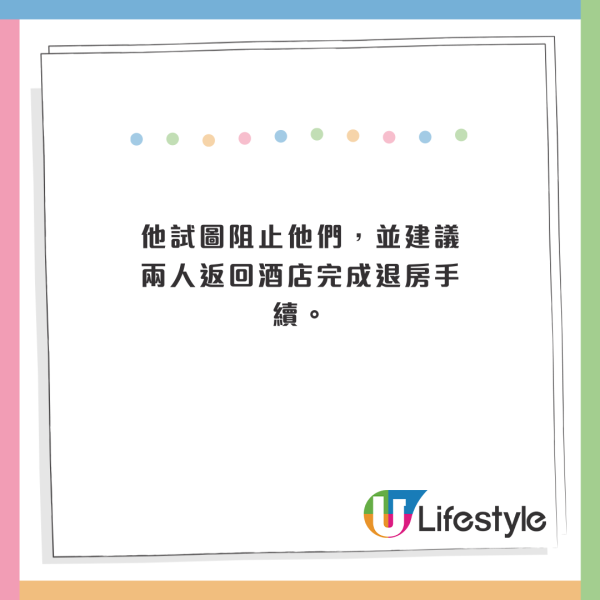 他試圖阻止他們，並建議兩人返回酒店完成退房手續。

U Lifestyle